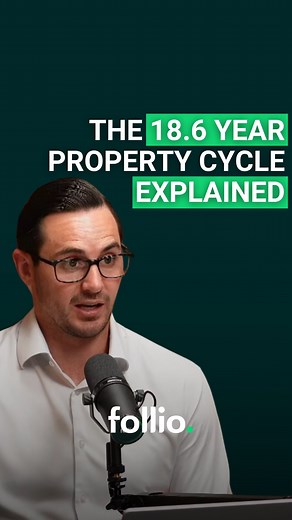 THE 18.6 YEAR PROPERTY CYCLE EXPLAINED

follio.